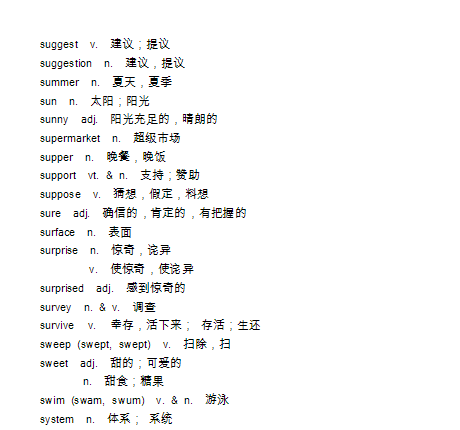 suggest v. 建议；提议
suggestion n. 建议，提议
summer n. 夏天，夏季
sun n. 太阳；阳光
sunny adj. 阳光充足的，晴朗的
supermarket n. 超级市场
supper n. 晚餐，晚饭
support vt. & n. 支持；赞助
suppose v. 猜想，假定，料想
sure adj. 确信的，肯定的，有把握的
surface n. 表面
surprise n. 惊奇，诧异
v. 使惊奇，使诧异
surprised adj. 感到惊奇的
survey n. & v. 调查
survive v. 幸存，活下来； 存活；生还
sweep (swept, swept) v. 扫除，扫
sweet adj. 甜的；可爱的
n. 甜食；糖果
swim (swam, swum) v. & n. 游泳
system n. 体系； 系统